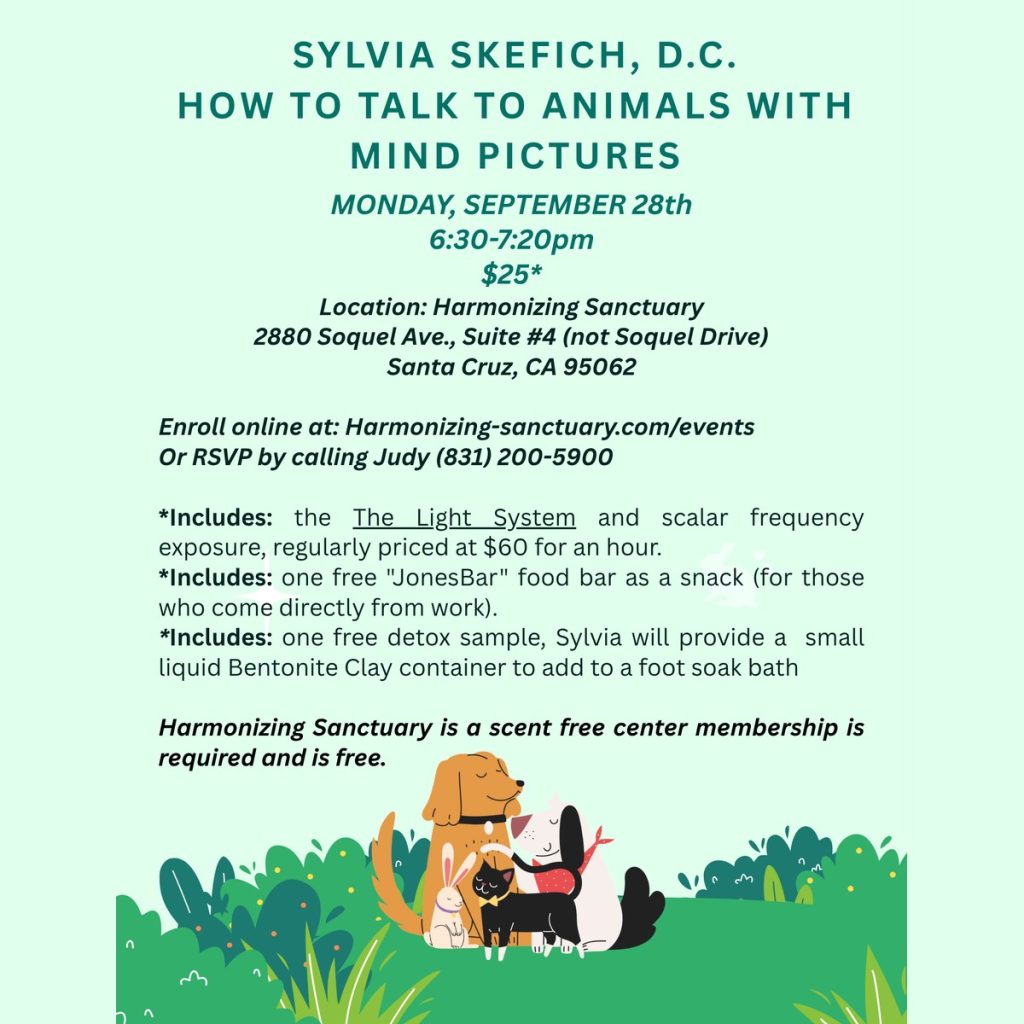 SYLVIA SKEFICH, D.C.
HOW TO TALK TO ANIMALS WITH MIND PICTURES

MONDAY, SEPTEMBER 28th
6:30-7:20pm
$25*

Location: Harmonizing Sanctuary
2880 Soquel Ave., Suite #4 (not Soquel Drive)
Santa Cruz, CA 95062

Enroll online at: Harmonizing-sanctuary.com/events
Or RSVP by calling Judy (831) 200-5900

*Includes: the The Light System and scalar frequency exposure, regularly priced at $60 for an hour.
*Includes: one free "JonesBar" food bar as a snack (for those who come directly from work).
*Includes: one free detox sample, Sylvia will provide a small liquid Bentonite Clay container to add to a foot soak bath

Harmonizing Sanctuary is a scent free center membership is required and is free.